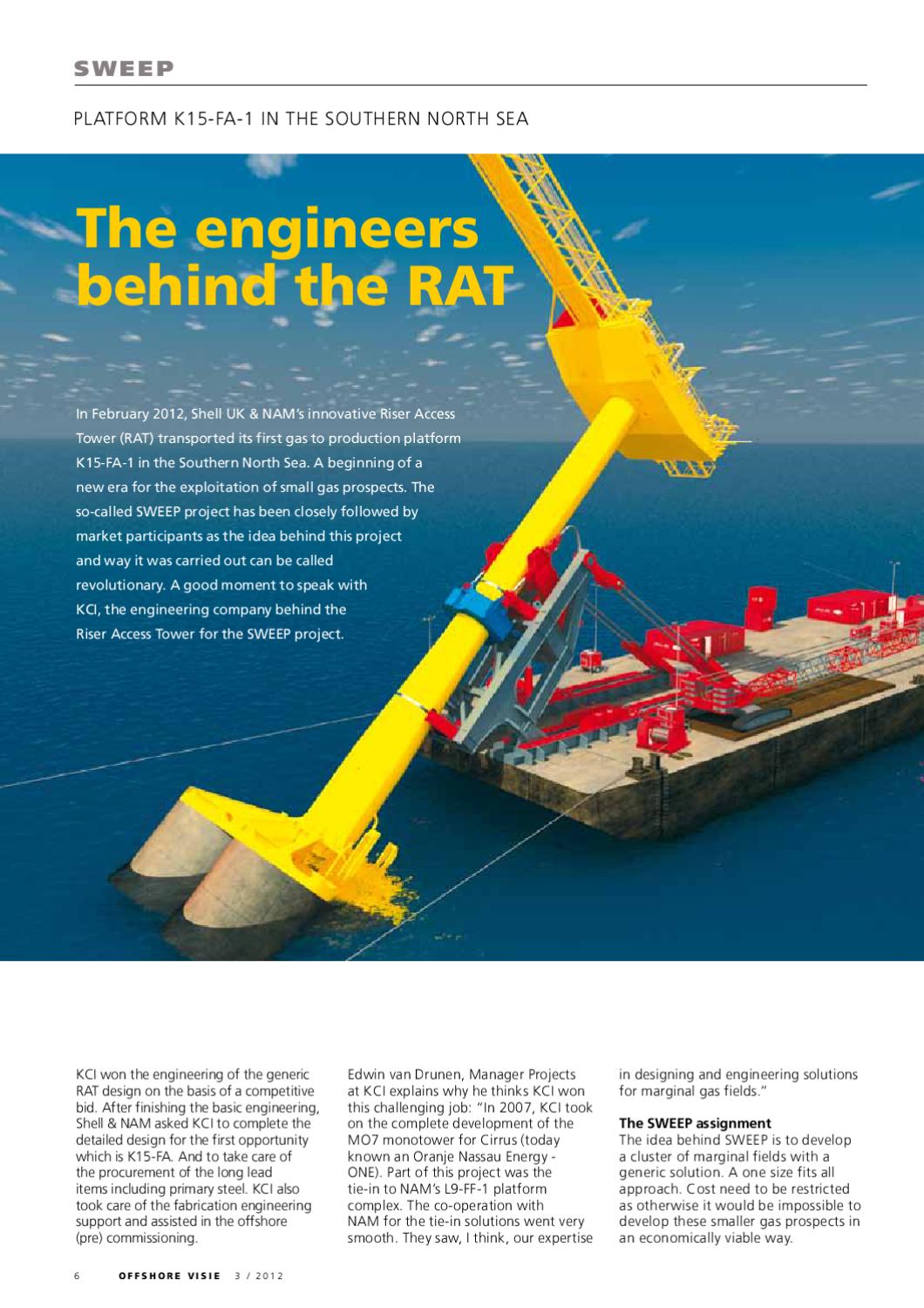 SWEEP

PLATFORM K15-FA-1 IN THE SOUTHERN NORTH SEA

The engineers behind the RAT

In February 2012, Shell UK & NAM's innovative Riser Access Tower (RAT) transported its first gas to production platform K15-FA-1 in the Southern North Sea. A beginning of a new era for the exploitation of small gas prospects. The so-called SWEEP project has been closely followed by market participants as the idea behind this project and way it was carried out can be called revolutionary. A good moment to speak with KCI, the engineering company behind the Riser Access Tower for the SWEEP project.

KCI won the engineering of the generic RAT design on the basis of a competitive bid. After finishing the basic engineering, Shell & NAM asked KCI to complete the detailed design for the first opportunity which is K15-FA. And to take care of the procurement of the long lead items including primary steel. KCI also took care of the fabrication engineering support and assisted in the offshore (pre) commissioning.

Edwin van Drunen, Manager Projects at KCI explains why he thinks KCI won this challenging job: "In 2007, KCI took on the complete development of the MO7 monotower for Cirrus (today known an Oranje Nassau Energy - ONE). Part of this project was the tie-in to NAM's L9-FF-1 platform complex. The co-operation with NAM for the tie-in solutions went very smooth. They saw, I think, our expertise in designing and engineering solutions for marginal gas fields."

The SWEEP assignment
The idea behind SWEEP is to develop a cluster of marginal fields with a generic solution. A one size fits all approach. Cost need to be restricted as otherwise it would be impossible to develop these smaller gas prospects in an economically viable way.

6 OFFSHORE VISIE 3 / 2012